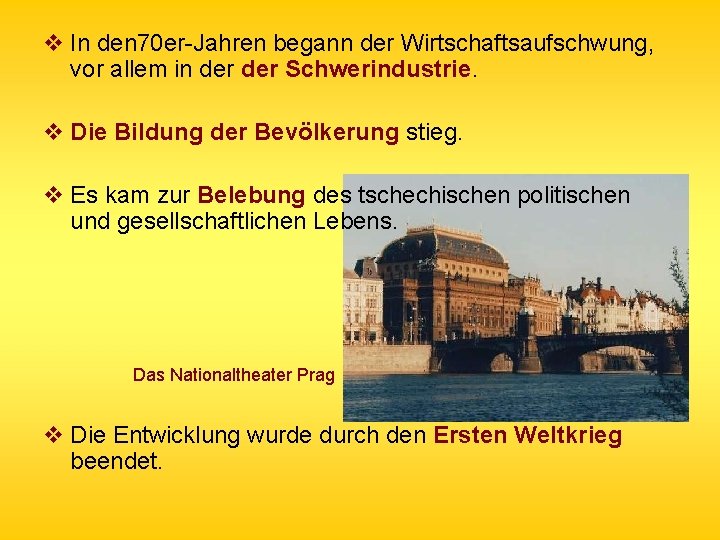 ❖ In den70er-Jahren begann der Wirtschaftsaufschwung, vor allem in der der Schwerindustrie.

❖ Die Bildung der Bevölkerung stieg.

❖ Es kam zur Belebung des tschechischen politischen und gesellschaftlichen Lebens.

Das Nationaltheater Prag

❖ Die Entwicklung wurde durch den Ersten Weltkrieg beendet.